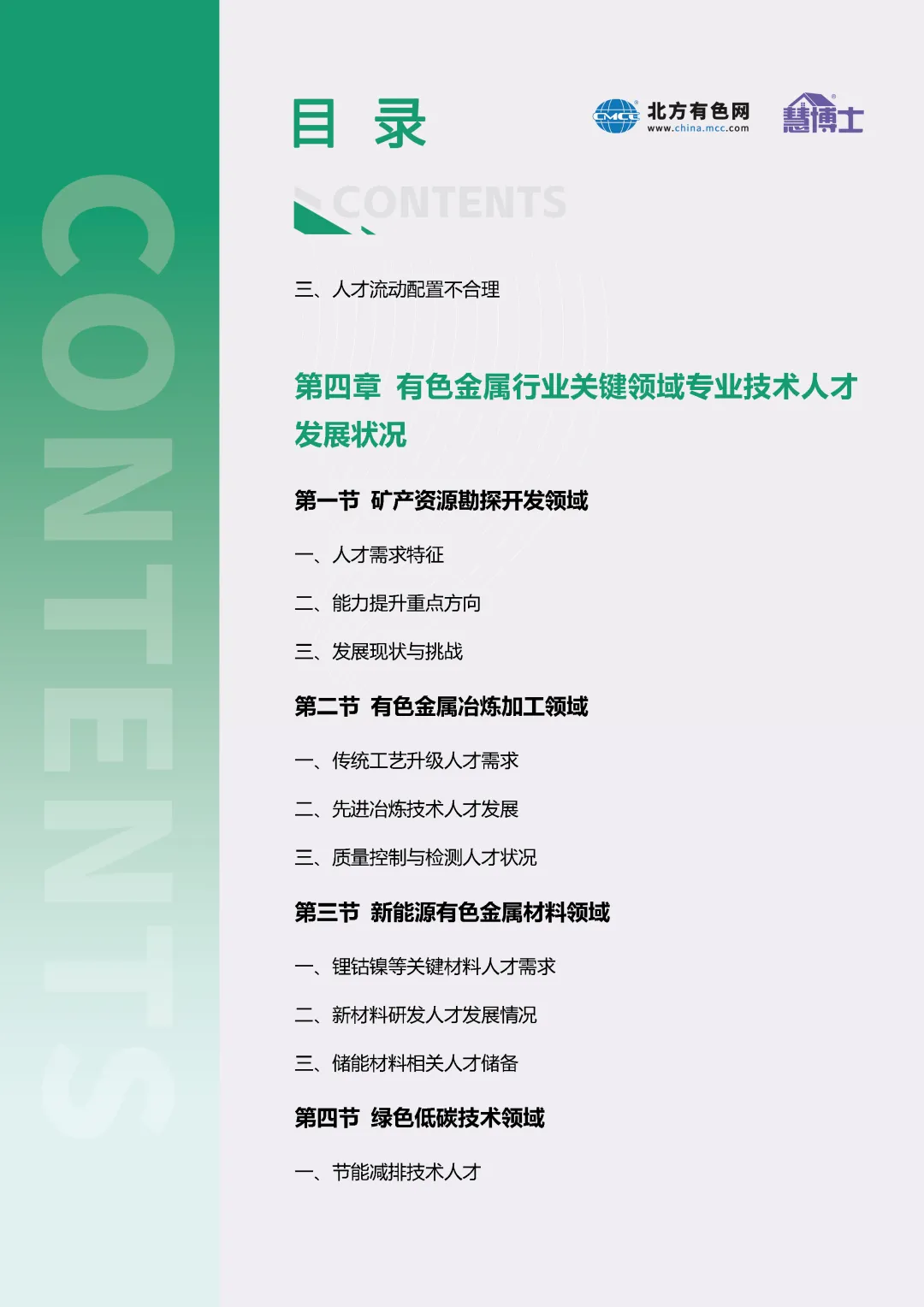 CONTENTS

目 录

CMCC 北方有色网 www.china.mcc.com

慧博士

CONTENTS

三、人才流动配置不合理

第四章 有色金属行业关键领域专业技术人才发展状况

第一节 矿产资源勘探开发领域

一、人才需求特征

二、能力提升重点方向

三、发展现状与挑战

第二节 有色金属冶炼加工领域

一、传统工艺升级人才需求

二、先进冶炼技术人才发展

三、质量控制与检测人才状况

第三节 新能源有色金属材料领域

一、锂钴镍等关键材料人才需求

二、新材料研发人才发展情况

三、储能材料相关人才储备

第四节 绿色低碳技术领域

一、节能减排技术人才